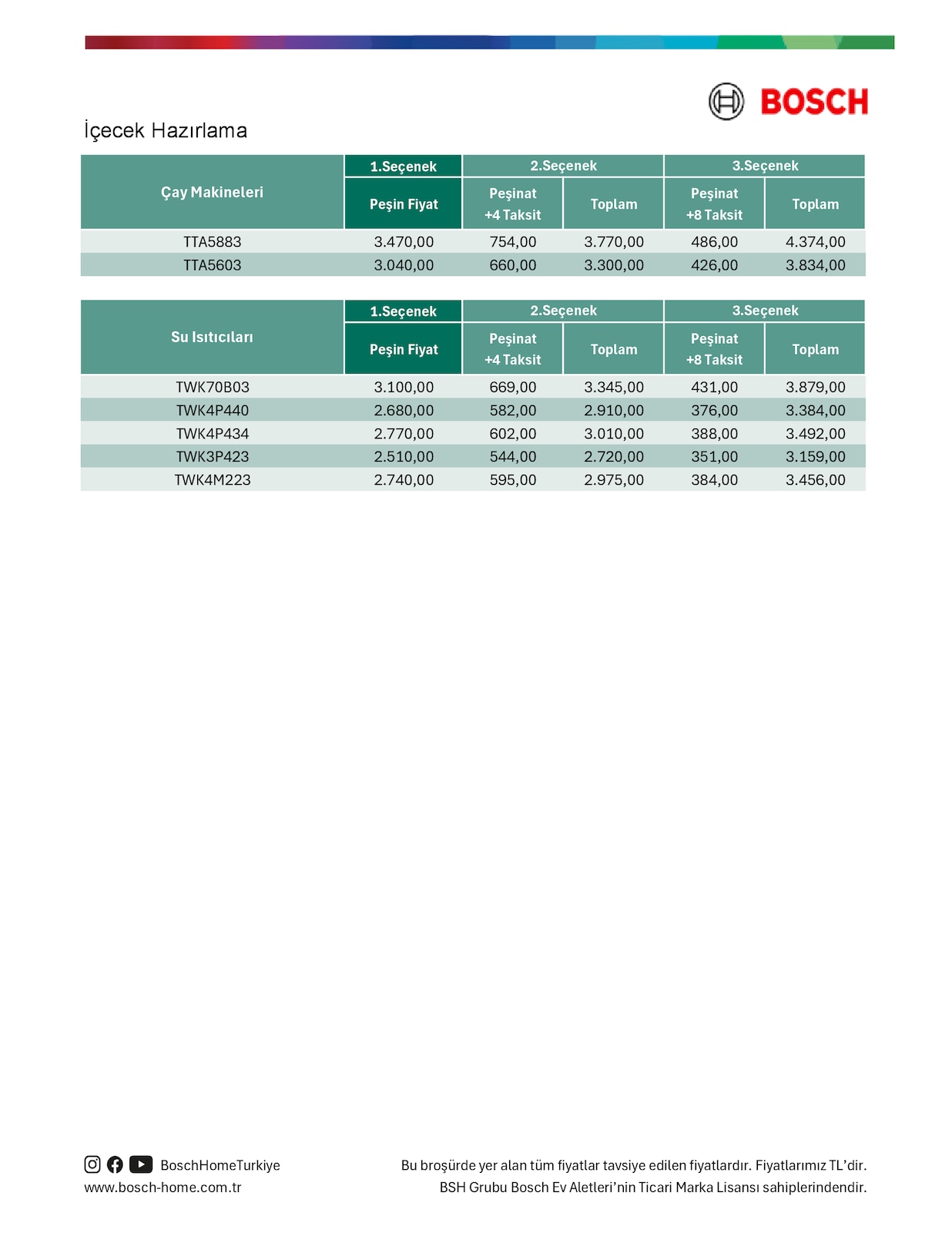 BOSCH

İçecek Hazırlama

| Çay Makineleri | 1.Seçenek | 2.Seçenek | | 3.Seçenek | |
|---|---|---|---|---|---|
| | Peşin Fiyat | Peşinat +4 Taksit | Toplam | Peşinat +8 Taksit | Toplam |
| TTA5883 | 3.470,00 | 754,00 | 3.770,00 | 486,00 | 4.374,00 |
| TTA5603 | 3.040,00 | 660,00 | 3.300,00 | 426,00 | 3.834,00 |

| Su Isıtıcıları | 1.Seçenek | 2.Seçenek | | 3.Seçenek | |
|---|---|---|---|---|---|
| | Peşin Fiyat | Peşinat +4 Taksit | Toplam | Peşinat +8 Taksit | Toplam |
| TWK70B03 | 3.100,00 | 669,00 | 3.345,00 | 431,00 | 3.879,00 |
| TWK4P440 | 2.680,00 | 582,00 | 2.910,00 | 376,00 | 3.384,00 |
| TWK4P434 | 2.770,00 | 602,00 | 3.010,00 | 388,00 | 3.492,00 |
| TWK3P423 | 2.510,00 | 544,00 | 2.720,00 | 351,00 | 3.159,00 |
| TWK4M223 | 2.740,00 | 595,00 | 2.975,00 | 384,00 | 3.456,00 |

BoschHomeTurkiye
www.bosch-home.com.tr

Bu broşürde yer alan tüm fiyatlar tavsiye edilen fiyatlardır. Fiyatlarımız TL'dir.
BSH Grubu Bosch Ev Aletleri'nin Ticari Marka Lisansı sahiplerindendir.